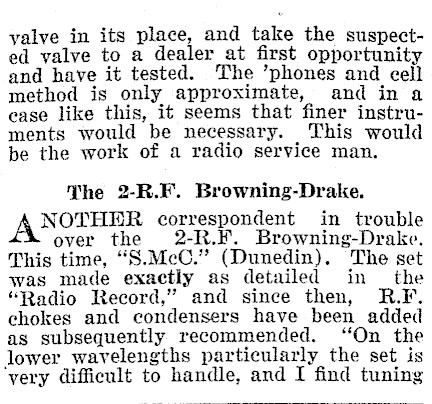 valve in its place, and take the suspected valve to a dealer at first opportunity and have it tested. The 'phones and cell method is only approximate, and in a case like this, it seems that finer instruments would be necessary. This would be the work of a radio service man.

The 2-R.F. Browning-Drake.

ANOTHER correspondent in trouble over the 2-R.F. Browning-Drake. This time, "S.McC." (Dunedin). The set was made exactly as detailed in the "Radio Record," and since then, R.F. chokes and condensers have been added as subsequently recommended. "On the lower wavelengths particularly the set is very difficult to handle, and I find tuning